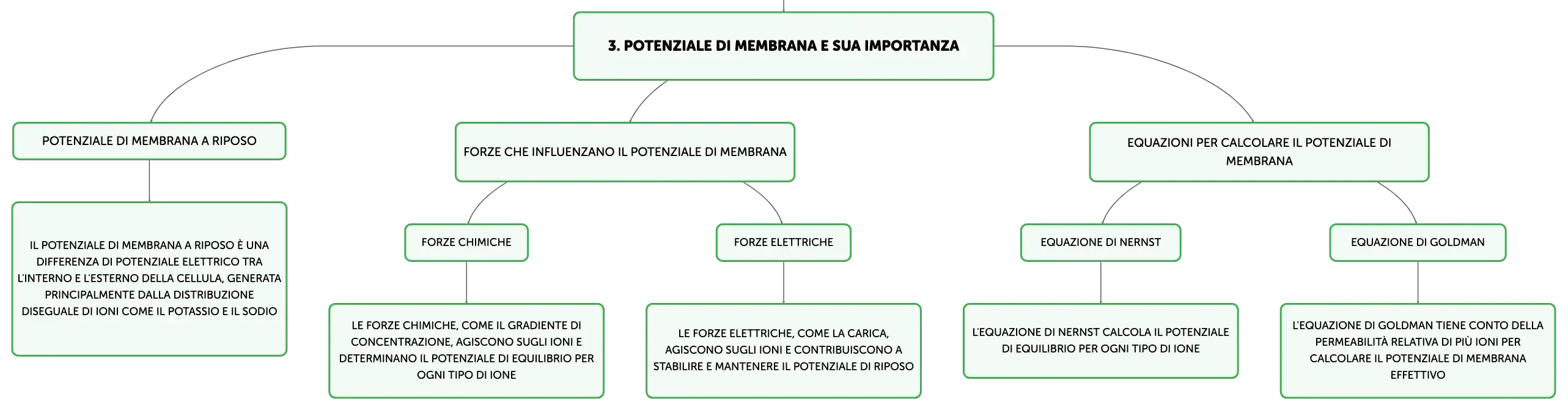 3. POTENZIALE DI MEMBRANA E SUA IMPORTANZA

POTENZIALE DI MEMBRANA A RIPOSO

IL POTENZIALE DI MEMBRANA A RIPOSO È UNA DIFFERENZA DI POTENZIALE ELETTRICO TRA L'INTERNO E L'ESTERNO DELLA CELLULA, GENERATA PRINCIPALMENTE DALLA DISTRIBUZIONE DISEGUALE DI IONI COME IL POTASSIO E IL SODIO

FORZE CHE INFLUENZANO IL POTENZIALE DI MEMBRANA

FORZE CHIMICHE

LE FORZE CHIMICHE, COME IL GRADIENTE DI CONCENTRAZIONE, AGISCONO SUGLI IONI E DETERMINANO IL POTENZIALE DI EQUILIBRIO PER OGNI TIPO DI IONE

FORZE ELETTRICHE

LE FORZE ELETTRICHE, COME LA CARICA, AGISCONO SUGLI IONI E CONTRIBUISCONO A STABILIRE E MANTENERE IL POTENZIALE DI RIPOSO

EQUAZIONI PER CALCOLARE IL POTENZIALE DI MEMBRANA

EQUAZIONE DI NERNST

L'EQUAZIONE DI NERNST CALCOLA IL POTENZIALE DI EQUILIBRIO PER OGNI TIPO DI IONE

EQUAZIONE DI GOLDMAN

L'EQUAZIONE DI GOLDMAN TIENE CONTO DELLA PERMEABILITÀ RELATIVA DI PIÙ IONI PER CALCOLARE IL POTENZIALE DI MEMBRANA EFFETTIVO